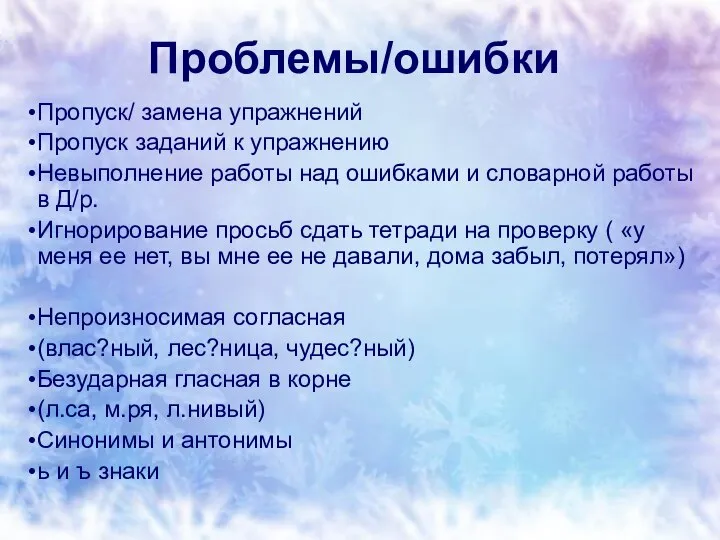 Проблемы/ошибки

•Пропуск/ замена упражнений
•Пропуск заданий к упражнению
•Невыполнение работы над ошибками и словарной работы в Д/р.
•Игнорирование просьб сдать тетради на проверку ( «у меня ее нет, вы мне ее не давали, дома забыл, потерял»)

•Непроизносимая согласная
•(влас?ный, лес?ница, чудес?ный)
•Безударная гласная в корне
•(л.са, м.ря, л.нивый)
•Синонимы и антонимы
•ь и ъ знаки